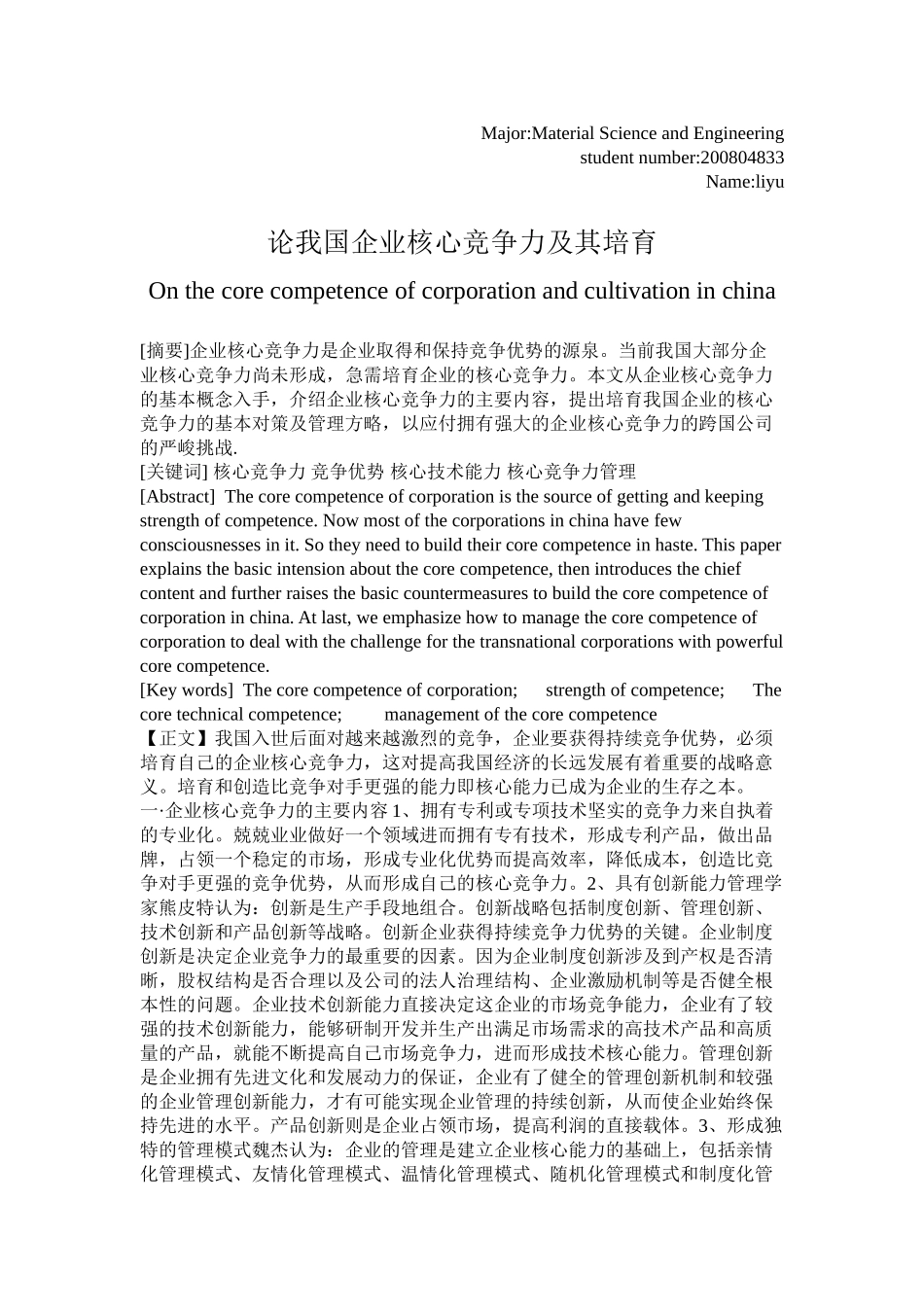 Major:Material Science and Engineering
student number:200804833
Name:liyu

论我国企业核心竞争力及其培育

On the core competence of corporation and cultivation in china

[摘要]企业核心竞争力是企业取得和保持竞争优势的源泉。当前我国大部分企业核心竞争力尚未形成，急需培育企业的核心竞争力。本文从企业核心竞争力的基本概念入手，介绍企业核心竞争力的主要内容，提出培育我国企业的核心竞争力的基本对策及管理方略，以应付拥有强大的企业核心竞争力的跨国公司的严峻挑战.
[关键词] 核心竞争力 竞争优势 核心技术能力 核心竞争力管理
[Abstract] The core competence of corporation is the source of getting and keeping strength of competence. Now most of the corporations in china have few consciousnesses in it. So they need to build their core competence in haste. This paper explains the basic intension about the core competence, then introduces the chief content and further raises the basic countermeasures to build the core competence of corporation in china. At last, we emphasize how to manage the core competence of corporation to deal with the challenge for the transnational corporations with powerful core competence.
[Key words] The core competence of corporation; strength of competence; The core technical competence; management of the core competence
【正文】我国入世后面对越来越激烈的竞争，企业要获得持续竞争优势，必须培育自己的企业核心竞争力，这对提高我国经济的长远发展有着重要的战略意义。培育和创造比竞争对手更强的能力即核心能力已成为企业的生存之本。
一·企业核心竞争力的主要内容 1、拥有专利或专项技术坚实的竞争力来自执着的专业化。兢兢业业做好一个领域进而拥有专有技术，形成专利产品，做出品牌，占领一个稳定的市场，形成专业化优势而提高效率，降低成本，创造比竞争对手更强的竞争优势，从而形成自己的核心竞争力。2、具有创新能力管理学家熊皮特认为：创新是生产手段地组合。创新战略包括制度创新、管理创新、技术创新和产品创新等战略。创新企业获得持续竞争力优势的关键。企业制度创新是决定企业竞争力的最重要的因素。因为企业制度创新涉及到产权是否清晰，股权结构是否合理以及公司的法人治理结构、企业激励机制等是否健全根本性的问题。企业技术创新能力直接决定这企业的市场竞争能力，企业有了较强的技术创新能力，能够研制开发并生产出满足市场需求的高技术产品和高质量的产品，就能不断提高自己市场竞争力，进而形成技术核心能力。管理创新是企业拥有先进文化和发展动力的保证，企业有了健全的管理创新机制和较强的企业管理创新能力，才有可能实现企业管理的持续创新，从而使企业始终保持先进的水平。产品创新则是企业占领市场，提高利润的直接载体。3、形成独特的管理模式魏杰认为：企业的管理是建立企业核心能力的基础上，包括亲情化管理模式、友情化管理模式、温情化管理模式、随机化管理模式和制度化管